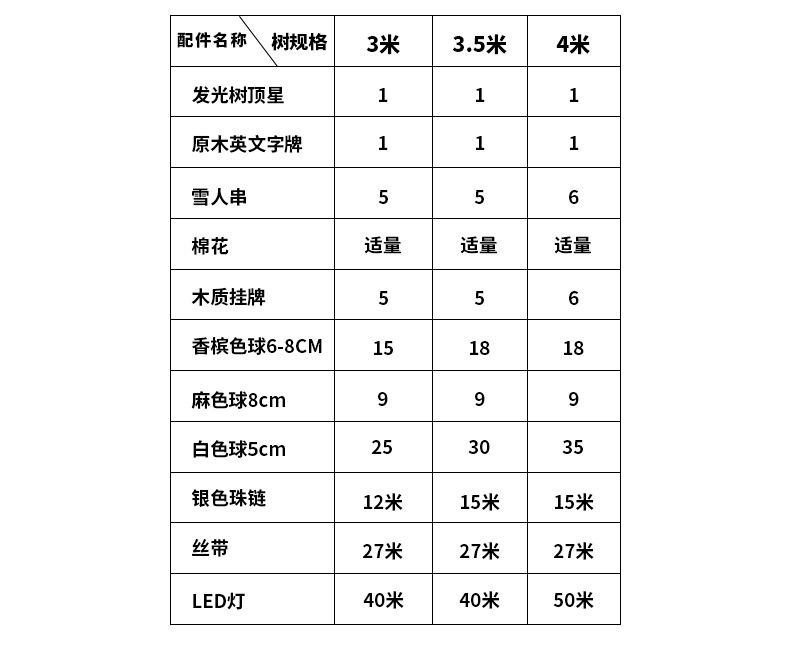 | 配件名称 树规格 | 3米 | 3.5米 | 4米 |
|---|---|---|---|
| 发光树顶星 | 1 | 1 | 1 |
| 原木英文字牌 | 1 | 1 | 1 |
| 雪人串 | 5 | 5 | 6 |
| 棉花 | 适量 | 适量 | 适量 |
| 木质挂牌 | 5 | 5 | 6 |
| 香槟色球6-8CM | 15 | 18 | 18 |
| 麻色球8cm | 9 | 9 | 9 |
| 白色球5cm | 25 | 30 | 35 |
| 银色珠链 | 12米 | 15米 | 15米 |
| 丝带 | 27米 | 27米 | 27米 |
| LED灯 | 40米 | 40米 | 50米 |